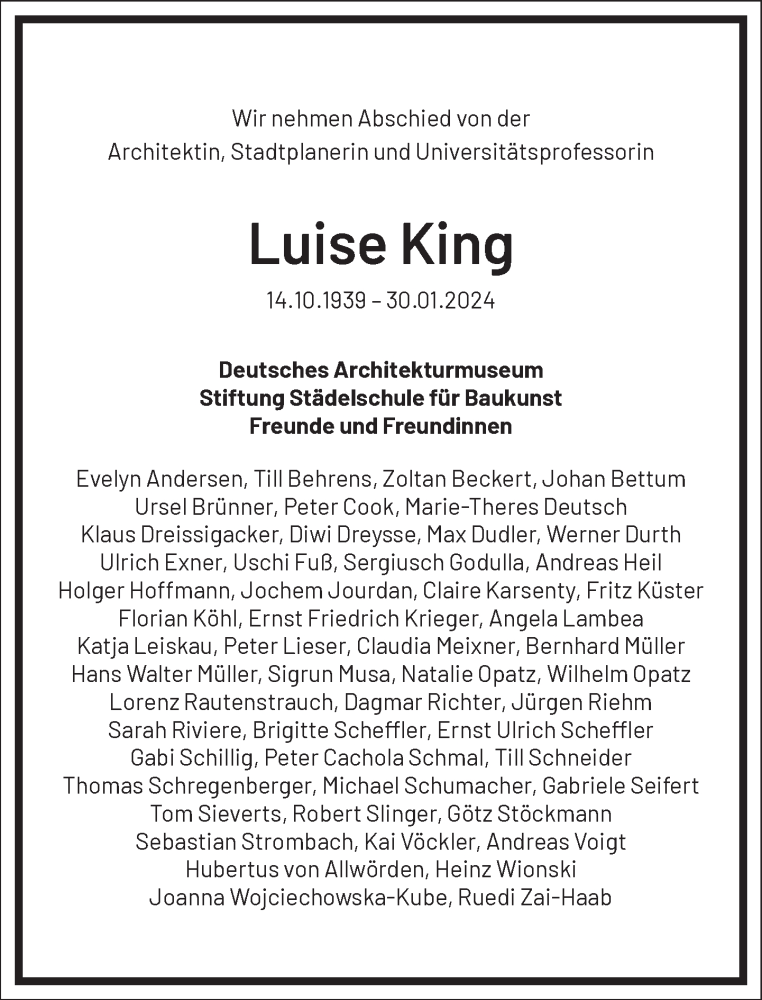 Wir nehmen Abschied von der
Architektin, Stadtplanerin und Universitätsprofessorin

Luise King
14.10.1939 – 30.01.2024

Deutsches Architekturmuseum
Stiftung Städelschule für Baukunst
Freunde und Freundinnen

Evelyn Andersen, Till Behrens, Zoltan Beckert, Johan Bettum
Ursel Brünner, Peter Cook, Marie-Theres Deutsch
Klaus Dreissigacker, Diwi Dreysse, Max Dudler, Werner Durth
Ulrich Exner, Uschi Fuß, Sergiusch Godulla, Andreas Heil
Holger Hoffmann, Jochem Jourdan, Claire Karsenty, Fritz Küster
Florian Köhl, Ernst Friedrich Krieger, Angela Lambea
Katja Leiskau, Peter Lieser, Claudia Meixner, Bernhard Müller
Hans Walter Müller, Sigrun Musa, Natalie Opatz, Wilhelm Opatz
Lorenz Rautenstrauch, Dagmar Richter, Jürgen Riehm
Sarah Riviere, Brigitte Scheffler, Ernst Ulrich Scheffler
Gabi Schillig, Peter Cachola Schmal, Till Schneider
Thomas Schregenberger, Michael Schumacher, Gabriele Seifert
Tom Sieverts, Robert Slinger, Götz Stöckmann
Sebastian Strombach, Kai Vöckler, Andreas Voigt
Hubertus von Allwörden, Heinz Wionski
Joanna Wojciechowska-Kube, Ruedi Zai-Haab